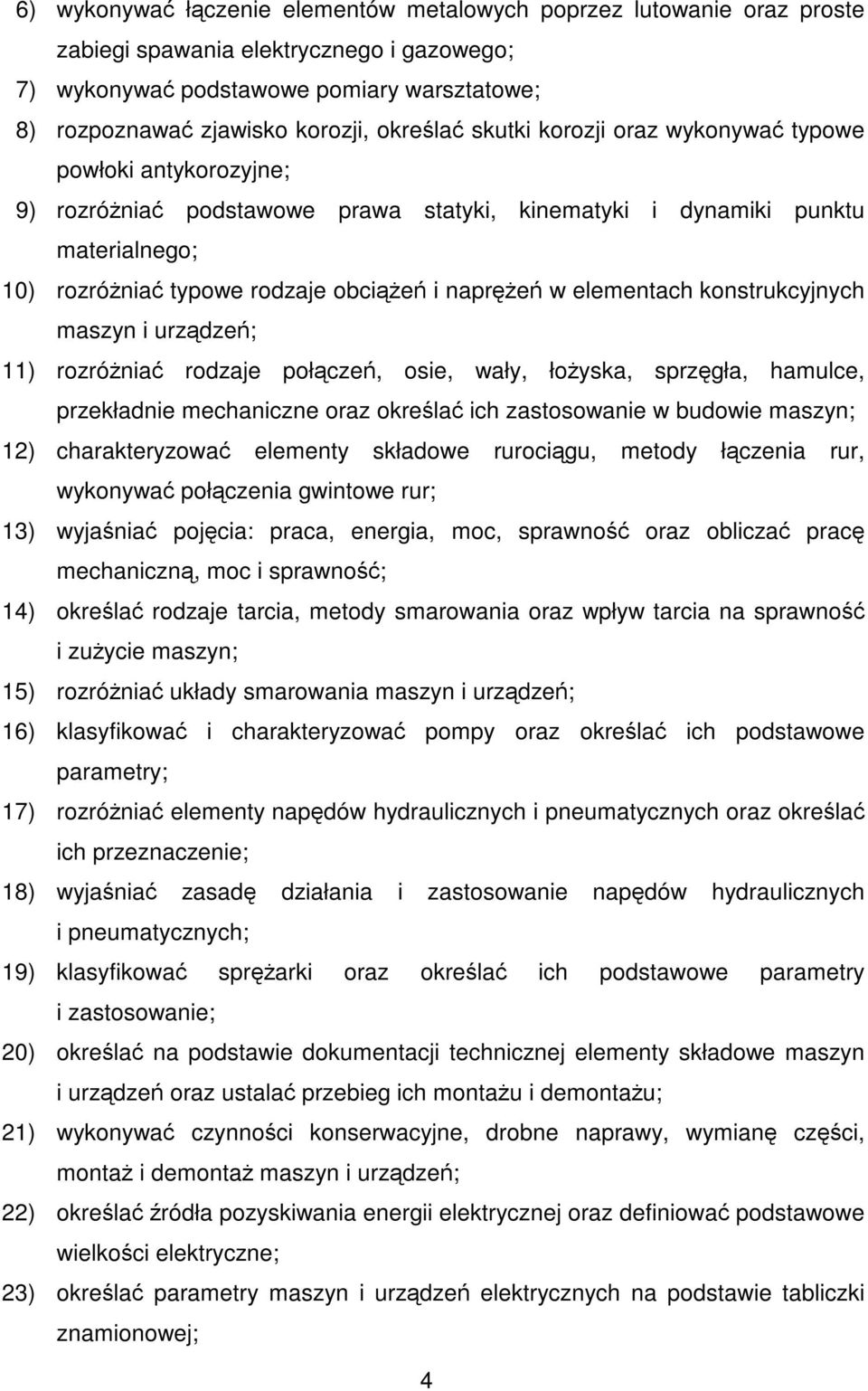 6) wykonywać łączenie elementów metalowych poprzez lutowanie oraz proste zabiegi spawania elektrycznego i gazowego;

7) wykonywać podstawowe pomiary warsztatowe;

8) rozpoznawać zjawisko korozji, określać skutki korozji oraz wykonywać typowe powłoki antykorozyjne;

9) rozróżniać podstawowe prawa statyki, kinematyki i dynamiki punktu materialnego;

10) rozróżniać typowe rodzaje obciążeń i naprężeń w elementach konstrukcyjnych maszyn i urządzeń;

11) rozróżniać rodzaje połączeń, osie, wały, łożyska, sprzęgła, hamulce, przekładnie mechaniczne oraz określać ich zastosowanie w budowie maszyn;

12) charakteryzować elementy składowe rurociągu, metody łączenia rur, wykonywać połączenia gwintowe rur;

13) wyjaśniać pojęcia: praca, energia, moc, sprawność oraz obliczać pracę mechaniczną, moc i sprawność;

14) określać rodzaje tarcia, metody smarowania oraz wpływ tarcia na sprawność i zużycie maszyn;

15) rozróżniać układy smarowania maszyn i urządzeń;

16) klasyfikować i charakteryzować pompy oraz określać ich podstawowe parametry;

17) rozróżniać elementy napędów hydraulicznych i pneumatycznych oraz określać ich przeznaczenie;

18) wyjaśniać zasadę działania i zastosowanie napędów hydraulicznych i pneumatycznych;

19) klasyfikować sprężarki oraz określać ich podstawowe parametry i zastosowanie;

20) określać na podstawie dokumentacji technicznej elementy składowe maszyn i urządzeń oraz ustalać przebieg ich montażu i demontażu;

21) wykonywać czynności konserwacyjne, drobne naprawy, wymianę części, montaż i demontaż maszyn i urządzeń;

22) określać źródła pozyskiwania energii elektrycznej oraz definiować podstawowe wielkości elektryczne;

23) określać parametry maszyn i urządzeń elektrycznych na podstawie tabliczki znamionowej;

4